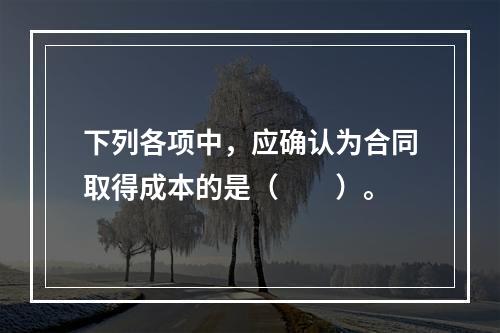 下列各项中，应确认为合同取得成本的是（　　）。